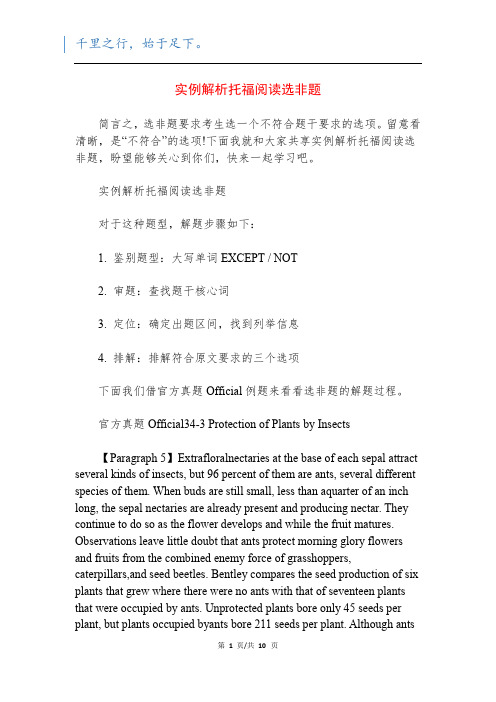 千里之行，始于足下。

实例解析托福阅读选非题

简言之，选非题要求考生选一个不符合题干要求的选项。留意看清晰，是“不符合”的选项!下面我就和大家共享实例解析托福阅读选非题，盼望能够关心到你们，快来一起学习吧。

实例解析托福阅读选非题

对于这种题型，解题步骤如下：

1. 鉴别题型：大写单词 EXCEPT / NOT

2. 审题：查找题干核心词

3. 定位：确定出题区间，找到列举信息

4. 排解：排解符合原文要求的三个选项

下面我们借官方真题 Official 例题来看看选非题的解题过程。

官方真题 Official34-3 Protection of Plants by Insects

【Paragraph 5】Extrafloralnectaries at the base of each sepal attract several kinds of insects, but 96 percent of them are ants, several different species of them. When buds are still small, less than aquarter of an inch long, the sepal nectaries are already present and producing nectar. They continue to do so as the flower develops and while the fruit matures. Observations leave little doubt that ants protect morning glory flowers and fruits from the combined enemy force of grasshoppers, caterpillars,and seed beetles. Bentley compares the seed production of six plants that grew where there were no ants with that of seventeen plants that were occupied by ants. Unprotected plants bore only 45 seeds per plant, but plants occupied byants bore 211 seeds per plant. Although ants

第 1 页/共 10 页